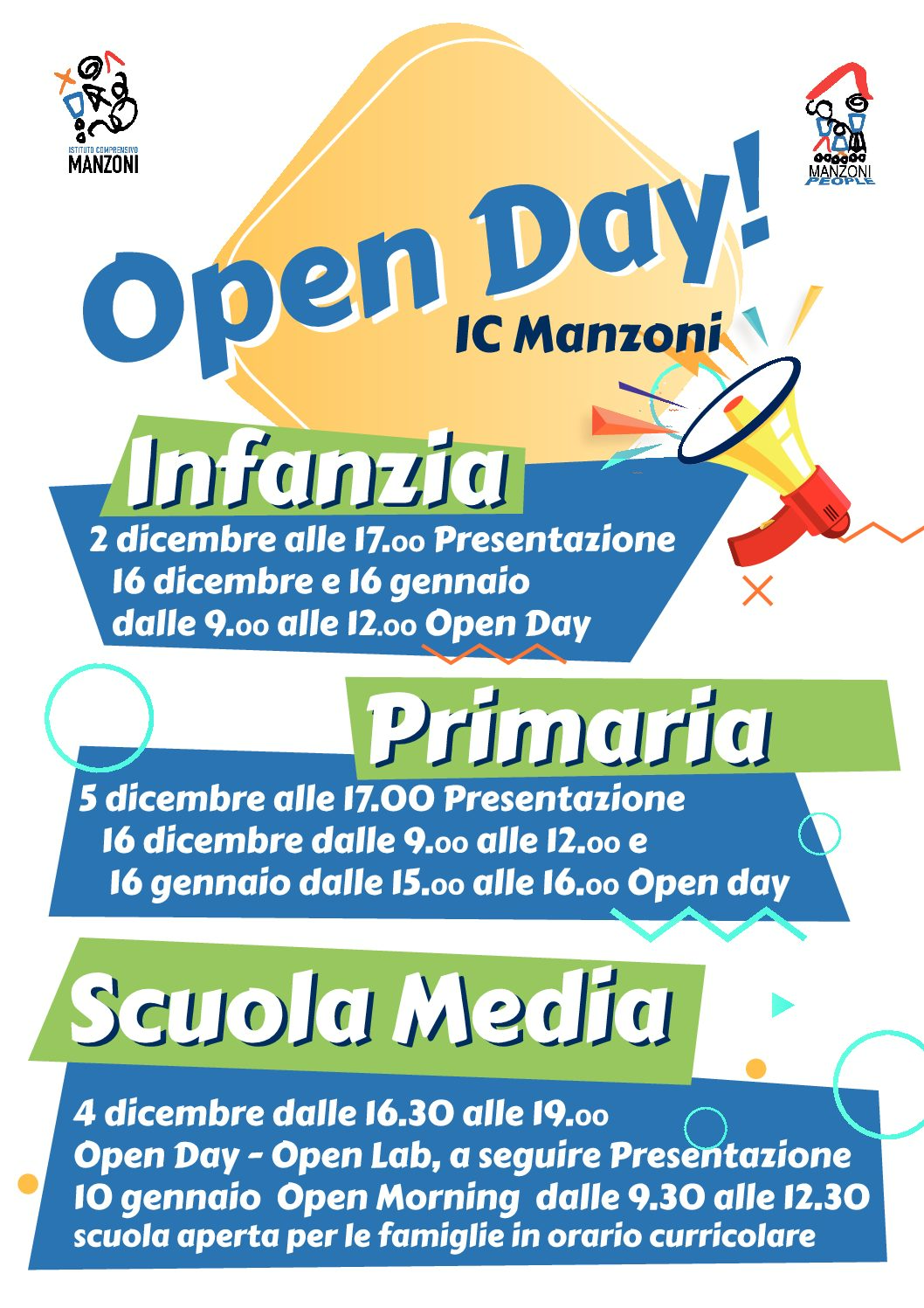 ISTITUTO COMPRENSIVO
MANZONI

MANZONI
PEOPLE

Open Day!
IC Manzoni

Infanzia
2 dicembre alle 17.00 Presentazione
16 dicembre e 16 gennaio
dalle 9.00 alle 12.00 Open Day

Primaria
5 dicembre alle 17.00 Presentazione
16 dicembre dalle 9.00 alle 12.00 e
16 gennaio dalle 15.00 alle 16.00 Open day

Scuola Media
4 dicembre dalle 16.30 alle 19.00
Open Day - Open Lab, a seguire Presentazione
10 gennaio Open Morning dalle 9.30 alle 12.30
scuola aperta per le famiglie in orario curricolare